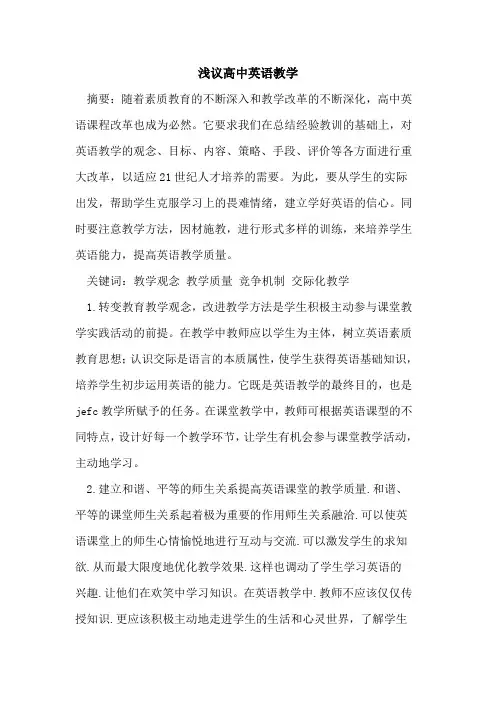 浅议高中英语教学

摘要：随着素质教育的不断深入和教学改革的不断深化，高中英语课程改革也成为必然。它要求我们在总结经验教训的基础上，对英语教学的观念、目标、内容、策略、手段、评价等各方面进行重大改革，以适应21世纪人才培养的需要。为此，要从学生的实际出发，帮助学生克服学习上的畏难情绪，建立学好英语的信心。同时要注意教学方法，因材施教，进行形式多样的训练，来培养学生英语能力，提高英语教学质量。

关键词：教学观念 教学质量 竞争机制 交际化教学

1.转变教育教学观念，改进教学方法是学生积极主动参与课堂教学实践活动的前提。在教学中教师应以学生为主体，树立英语素质教育思想；认识交际是语言的本质属性，使学生获得英语基础知识，培养学生初步运用英语的能力。它既是英语教学的最终目的，也是jefc教学所赋予的任务。在课堂教学中，教师可根据英语课型的不同特点，设计好每一个教学环节，让学生有机会参与课堂教学活动，主动地学习。

2.建立和谐、平等的师生关系提高英语课堂的教学质量.和谐、平等的课堂师生关系起着极为重要的作用师生关系融洽.可以使英语课堂上的师生心情愉悦地进行互动与交流.可以激发学生的求知欲.从而最大限度地优化教学效果.这样也调动了学生学习英语的兴趣.让他们在欢笑中学习知识。在英语教学中.教师不应该仅仅传授知识.更应该积极主动地走进学生的生活和心灵世界，了解学生